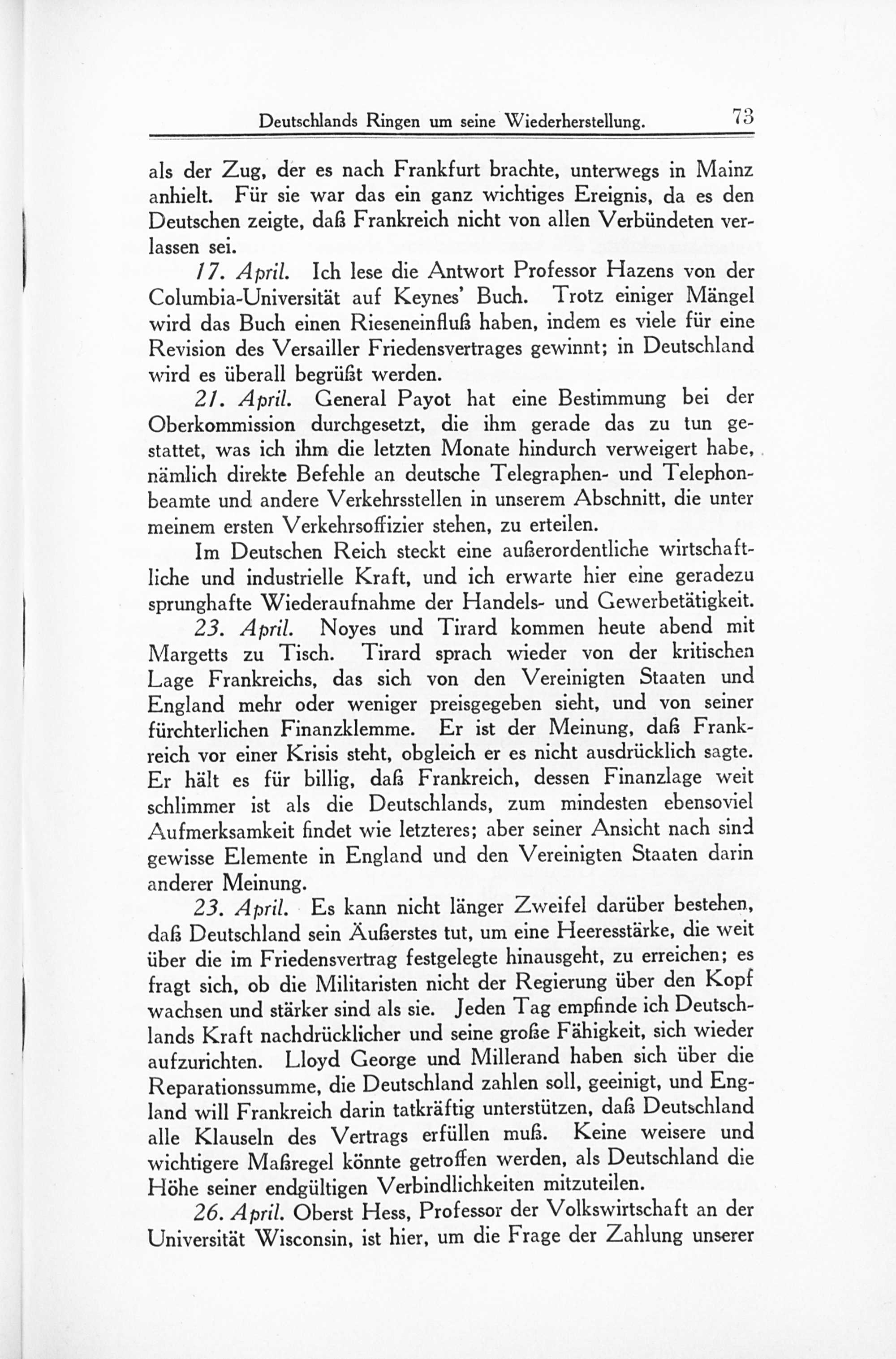 Deutschlands Ringen um seine Wiederherstellung. 73

als der Zug, der es nach Frankfurt brachte, unterwegs in Mainz anhielt. Für sie war das ein ganz wichtiges Ereignis, da es den Deutschen zeigte, daß Frankreich nicht von allen Verbündeten verlassen sei.

17. April. Ich lese die Antwort Professor Hazens von der Columbia-Universität auf Keynes' Buch. Trotz einiger Mängel wird das Buch einen Rieseneinfluß haben, indem es viele für eine Revision des Versailler Friedensvertrages gewinnt; in Deutschland wird es überall begrüßt werden.

21. April. General Payot hat eine Bestimmung bei der Oberkommission durchgesetzt, die ihm gerade das zu tun gestattet, was ich ihm die letzten Monate hindurch verweigert habe, nämlich direkte Befehle an deutsche Telegraphen- und Telephonbeamte und andere Verkehrsstellen in unserem Abschnitt, die unter meinem ersten Verkehrsoffizier stehen, zu erteilen.

Im Deutschen Reich steckt eine außerordentliche wirtschaftliche und industrielle Kraft, und ich erwarte hier eine geradezu sprunghafte Wiederaufnahme der Handels- und Gewerbetätigkeit.

23. April. Noyes und Tirard kommen heute abend mit Margetts zu Tisch. Tirard sprach wieder von der kritischen Lage Frankreichs, das sich von den Vereinigten Staaten und England mehr oder weniger preisgegeben sieht, und von seiner fürchterlichen Finanzklemme. Er ist der Meinung, daß Frankreich vor einer Krisis steht, obgleich er es nicht ausdrücklich sagte. Er hält es für billig, daß Frankreich, dessen Finanzlage weit schlimmer ist als die Deutschlands, zum mindesten ebensoviel Aufmerksamkeit findet wie letzteres; aber seiner Ansicht nach sind gewisse Elemente in England und den Vereinigten Staaten darin anderer Meinung.

23. April. Es kann nicht länger Zweifel darüber bestehen, daß Deutschland sein Äußerstes tut, um eine Heeresstärke, die weit über die im Friedensvertrag festgelegte hinausgeht, zu erreichen; es fragt sich, ob die Militaristen nicht der Regierung über den Kopf wachsen und stärker sind als sie. Jeden Tag empfinde ich Deutschlands Kraft nachdrücklicher und seine große Fähigkeit, sich wieder aufzurichten. Lloyd George und Millerand haben sich über die Reparationssumme, die Deutschland zahlen soll, geeinigt, und England will Frankreich darin tatkräftig unterstützen, daß Deutschland alle Klauseln des Vertrags erfüllen muß. Keine weisere und wichtigere Maßregel könnte getroffen werden, als Deutschland die Höhe seiner endgültigen Verbindlichkeiten mitzuteilen.

26. April. Oberst Hess, Professor der Volkswirtschaft an der Universität Wisconsin, ist hier, um die Frage der Zahlung unserer